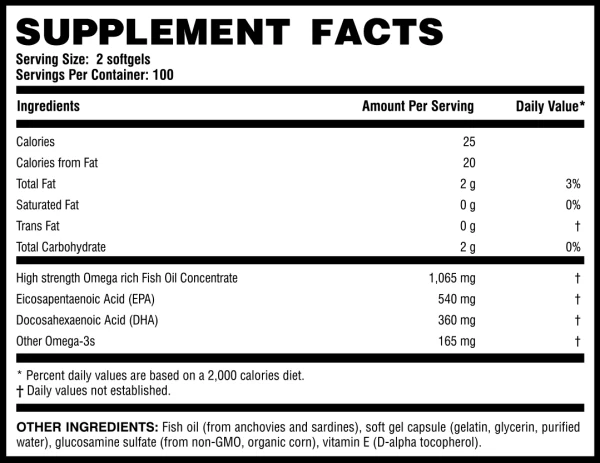 SUPPLEMENT FACTS
Serving Size: 2 softgels
Servings Per Container: 100

| Ingredients | Amount Per Serving | Daily Value* |
|---|---|---|
| Calories | 25 | |
| Calories from Fat | 20 | |
| Total Fat | 2 g | 3% |
| Saturated Fat | 0 g | 0% |
| Trans Fat | 0 g | † |
| Total Carbohydrate | 2 g | 0% |
| High strength Omega rich Fish Oil Concentrate | 1,065 mg | † |
| Eicosapentaenoic Acid (EPA) | 540 mg | † |
| Docosahexaenoic Acid (DHA) | 360 mg | † |
| Other Omega-3s | 165 mg | † |

* Percent daily values are based on a 2,000 calories diet.
† Daily values not established.

OTHER INGREDIENTS: Fish oil (from anchovies and sardines), soft gel capsule (gelatin, glycerin, purified water), glucosamine sulfate (from non-GMO, organic corn), vitamin E (D-alpha tocopherol).